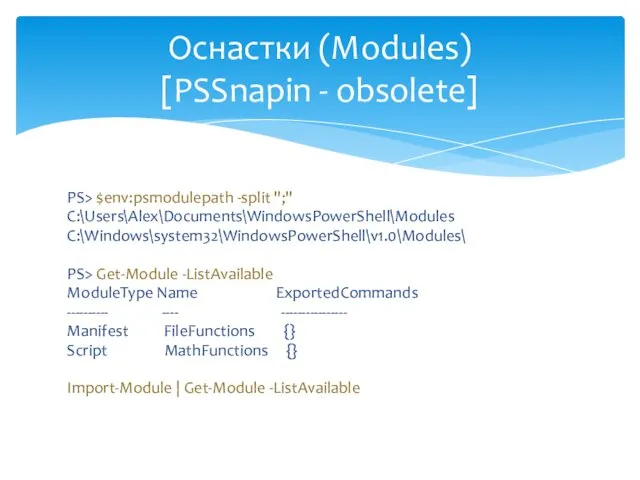 Оснастки (Modules)
[PSSnapin - obsolete]

PS> $env:psmodulepath -split ";"
C:\Users\Alex\Documents\WindowsPowerShell\Modules
C:\Windows\system32\WindowsPowerShell\v1.0\Modules\

PS> Get-Module -ListAvailable
ModuleType Name ExportedCommands
---------- ---- ----------------
Manifest FileFunctions {}
Script MathFunctions {}

Import-Module | Get-Module -ListAvailable